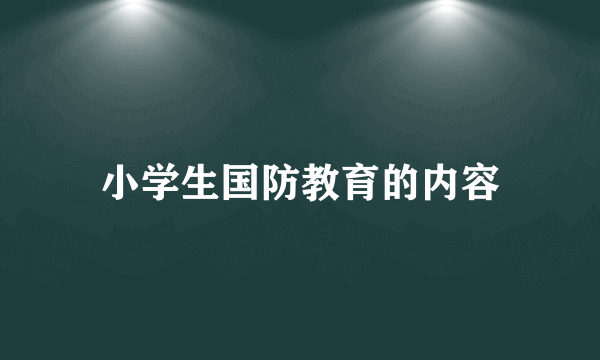 小学生国防教育的内容